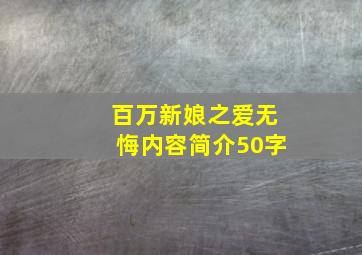 百万新娘之爱无悔内容简介50字